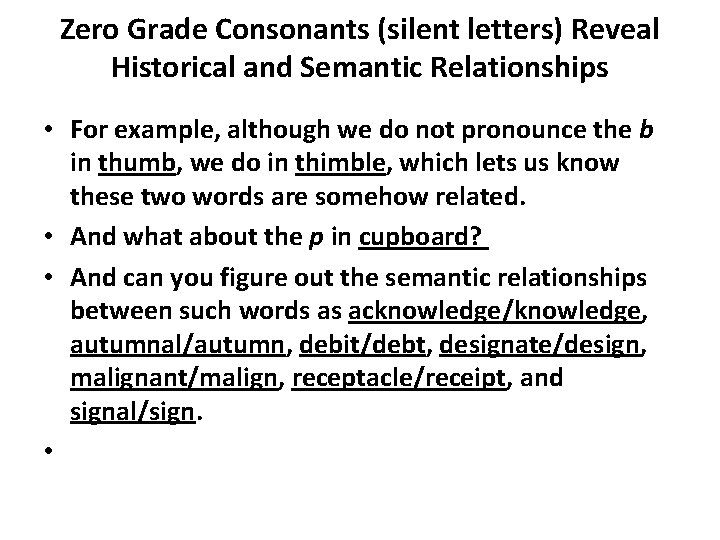 Zero Grade Consonants (silent letters) Reveal Historical and Semantic Relationships

• For example, although we do not pronounce the b in thumb, we do in thimble, which lets us know these two words are somehow related.

• And what about the p in cupboard?

• And can you figure out the semantic relationships between such words as acknowledge/knowledge, autumnal/autumn, debit/debt, designate/design, malignant/malign, receptacle/receipt, and signal/sign.

•